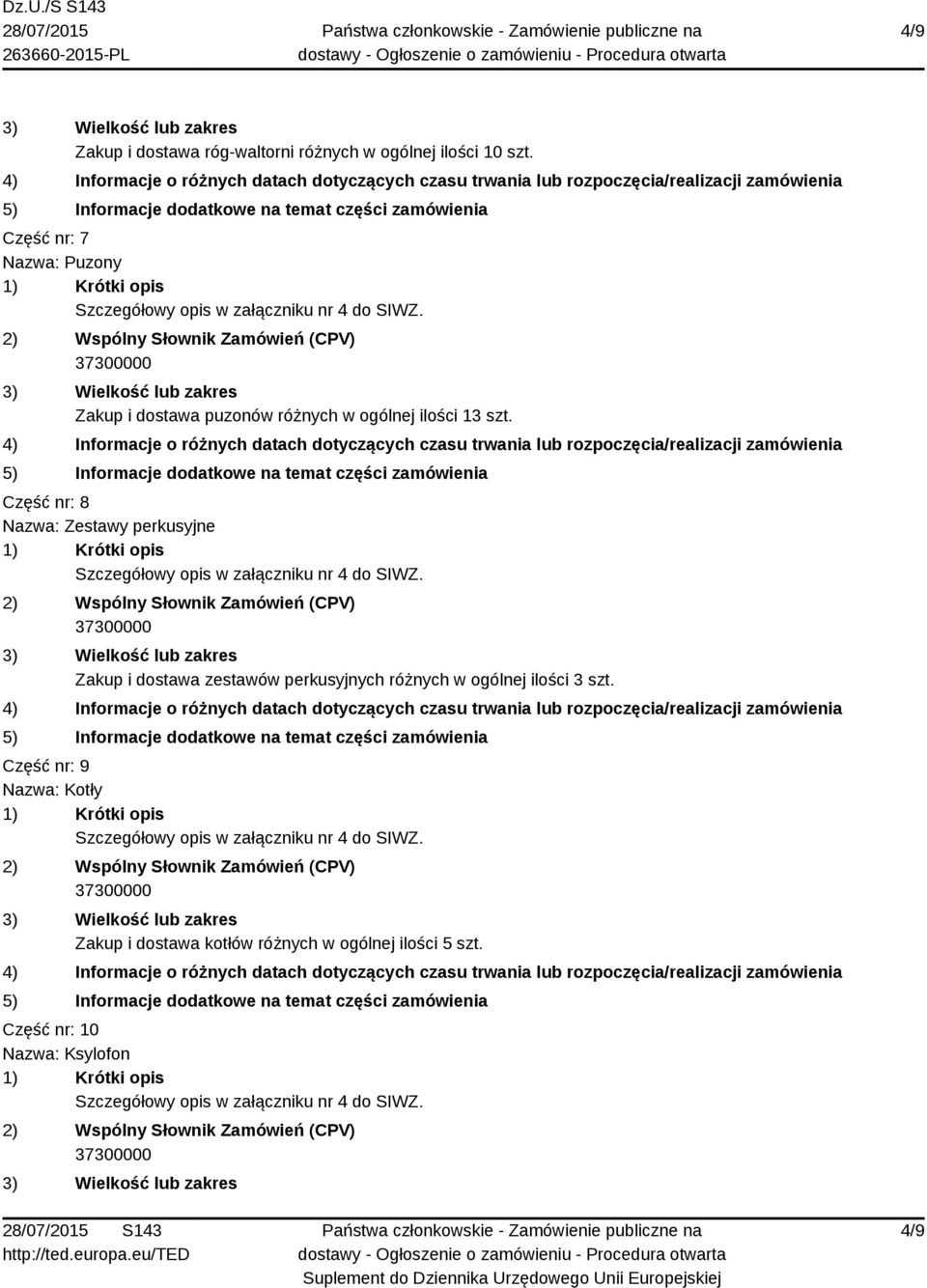 Dz.U./S S143
28/07/2015
263660-2015-PL

Państwa członkowskie - Zamówienie publiczne na dostawy - Ogłoszenie o zamówieniu - Procedura otwarta

4/9

3) Wielkość lub zakres
Zakup i dostawa róg-waltorni różnych w ogólnej ilości 10 szt.
4) Informacje o różnych datach dotyczących czasu trwania lub rozpoczęcia/realizacji zamówienia
5) Informacje dodatkowe na temat części zamówienia
Część nr: 7
Nazwa: Puzony
1) Krótki opis
Szczegółowy opis w załączniku nr 4 do SIWZ.
2) Wspólny Słownik Zamówień (CPV)
37300000
3) Wielkość lub zakres
Zakup i dostawa puzonów różnych w ogólnej ilości 13 szt.
4) Informacje o różnych datach dotyczących czasu trwania lub rozpoczęcia/realizacji zamówienia
5) Informacje dodatkowe na temat części zamówienia
Część nr: 8
Nazwa: Zestawy perkusyjne
1) Krótki opis
Szczegółowy opis w załączniku nr 4 do SIWZ.
2) Wspólny Słownik Zamówień (CPV)
37300000
3) Wielkość lub zakres
Zakup i dostawa zestawów perkusyjnych różnych w ogólnej ilości 3 szt.
4) Informacje o różnych datach dotyczących czasu trwania lub rozpoczęcia/realizacji zamówienia
5) Informacje dodatkowe na temat części zamówienia
Część nr: 9
Nazwa: Kotły
1) Krótki opis
Szczegółowy opis w załączniku nr 4 do SIWZ.
2) Wspólny Słownik Zamówień (CPV)
37300000
3) Wielkość lub zakres
Zakup i dostawa kotłów różnych w ogólnej ilości 5 szt.
4) Informacje o różnych datach dotyczących czasu trwania lub rozpoczęcia/realizacji zamówienia
5) Informacje dodatkowe na temat części zamówienia
Część nr: 10
Nazwa: Ksylofon
1) Krótki opis
Szczegółowy opis w załączniku nr 4 do SIWZ.
2) Wspólny Słownik Zamówień (CPV)
37300000
3) Wielkość lub zakres

28/07/2015 S143
http://ted.europa.eu/TED

Państwa członkowskie - Zamówienie publiczne na dostawy - Ogłoszenie o zamówieniu - Procedura otwarta
Suplement do Dziennika Urzędowego Unii Europejskiej

4/9